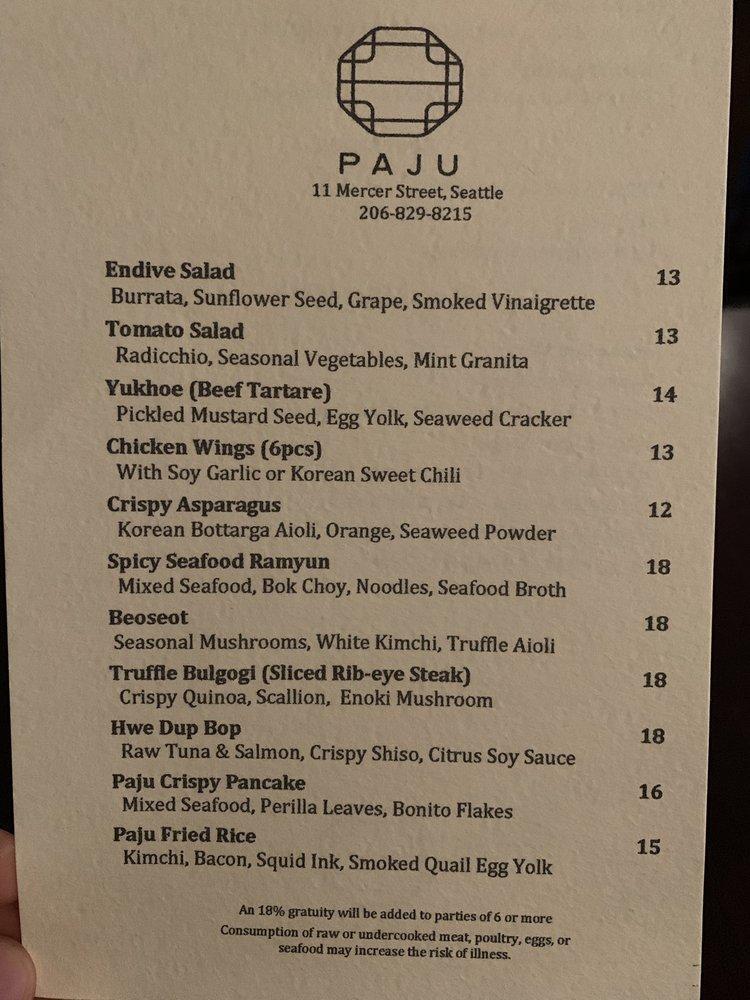 PAJU
11 Mercer Street, Seattle
206-829-8215

Endive Salad 13
Burrata, Sunflower Seed, Grape, Smoked Vinaigrette

Tomato Salad 13
Radicchio, Seasonal Vegetables, Mint Granita

Yukhoe (Beef Tartare) 14
Pickled Mustard Seed, Egg Yolk, Seaweed Cracker

Chicken Wings (6pcs) 13
With Soy Garlic or Korean Sweet Chili

Crispy Asparagus 12
Korean Bottarga Aioli, Orange, Seaweed Powder

Spicy Seafood Ramyun 18
Mixed Seafood, Bok Choy, Noodles, Seafood Broth

Beoseot 18
Seasonal Mushrooms, White Kimchi, Truffle Aioli

Truffle Bulgogi (Sliced Rib-eye Steak) 18
Crispy Quinoa, Scallion, Enoki Mushroom

Hwe Dup Bop 18
Raw Tuna & Salmon, Crispy Shiso, Citrus Soy Sauce

Paju Crispy Pancake 16
Mixed Seafood, Perilla Leaves, Bonito Flakes

Paju Fried Rice 15
Kimchi, Bacon, Squid Ink, Smoked Quail Egg Yolk

An 18% gratuity will be added to parties of 6 or more
Consumption of raw or undercooked meat, poultry, eggs, or seafood may increase the risk of illness.